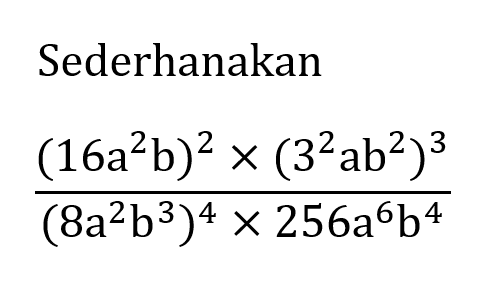 Sederhanakan

$\frac{(16a^2b)^2 \times (3^2ab^2)^3}{(8a^2b^3)^4 \times 256a^6b^4}$